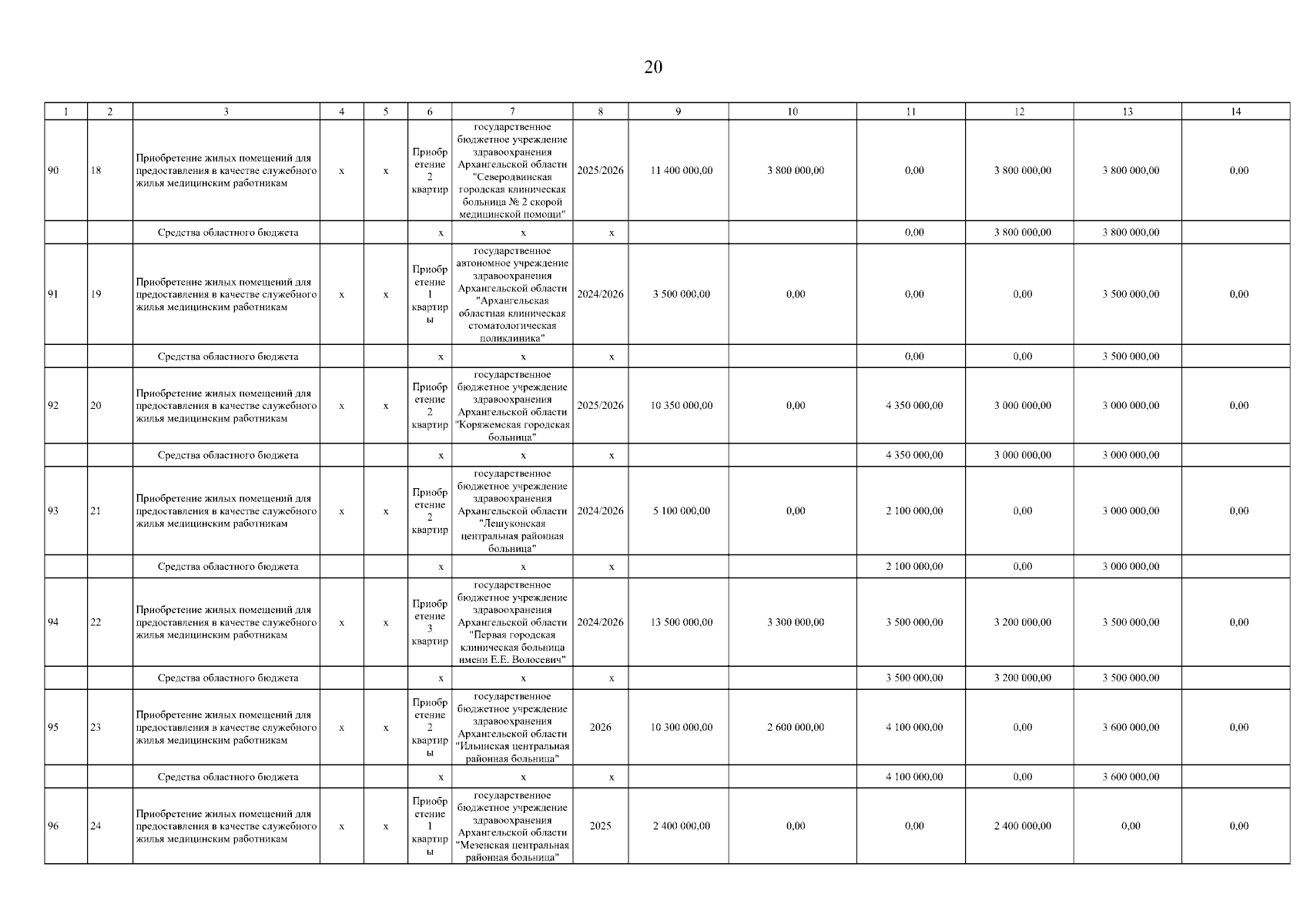 20

| 1 | 2 | 3 | 4 | 5 | 6 | 7 | 8 | 9 | 10 | 11 | 12 | 13 | 14 |
|---|---|---|---|---|---|---|---|---|---|---|---|---|---|
| 90 | 18 | Приобретение жилых помещений для предоставления в качестве служебного жилья медицинским работникам | х | х | Приобретение 2 квартир | государственное бюджетное учреждение здравоохранения Архангельской области "Северодвинская городская клиническая больница № 2 скорой медицинской помощи" | 2025/2026 | 11 400 000,00 | 3 800 000,00 | 0,00 | 3 800 000,00 | 3 800 000,00 | 0,00 |
| | | Средства областного бюджета | | | х | х | х | | | 0,00 | 3 800 000,00 | 3 800 000,00 | |
| 91 | 19 | Приобретение жилых помещений для предоставления в качестве служебного жилья медицинским работникам | х | х | Приобретение 1 квартиры | государственное автономное учреждение здравоохранения Архангельской области "Архангельская областная клиническая стоматологическая поликлиника" | 2024/2026 | 3 500 000,00 | 0,00 | 0,00 | 0,00 | 3 500 000,00 | 0,00 |
| | | Средства областного бюджета | | | х | х | х | | | 0,00 | 0,00 | 3 500 000,00 | |
| 92 | 20 | Приобретение жилых помещений для предоставления в качестве служебного жилья медицинским работникам | х | х | Приобретение 2 квартир | государственное бюджетное учреждение здравоохранения Архангельской области "Коряжемская городская больница" | 2025/2026 | 10 350 000,00 | 0,00 | 4 350 000,00 | 3 000 000,00 | 3 000 000,00 | 0,00 |
| | | Средства областного бюджета | | | х | х | х | | | 4 350 000,00 | 3 000 000,00 | 3 000 000,00 | |
| 93 | 21 | Приобретение жилых помещений для предоставления в качестве служебного жилья медицинским работникам | х | х | Приобретение 2 квартир | государственное бюджетное учреждение здравоохранения Архангельской области "Лешуконская центральная районная больница" | 2024/2026 | 5 100 000,00 | 0,00 | 2 100 000,00 | 0,00 | 3 000 000,00 | 0,00 |
| | | Средства областного бюджета | | | х | х | х | | | 2 100 000,00 | 0,00 | 3 000 000,00 | |
| 94 | 22 | Приобретение жилых помещений для предоставления в качестве служебного жилья медицинским работникам | х | х | Приобретение 3 квартир | государственное бюджетное учреждение здравоохранения Архангельской области "Первая городская клиническая больница имени Е.Е. Волосевич" | 2024/2026 | 13 500 000,00 | 3 300 000,00 | 3 500 000,00 | 3 200 000,00 | 3 500 000,00 | 0,00 |
| | | Средства областного бюджета | | | х | х | х | | | 3 500 000,00 | 3 200 000,00 | 3 500 000,00 | |
| 95 | 23 | Приобретение жилых помещений для предоставления в качестве служебного жилья медицинским работникам | х | х | Приобретение 2 квартиры | государственное бюджетное учреждение здравоохранения Архангельской области "Ильинская центральная районная больница" | 2026 | 10 300 000,00 | 2 600 000,00 | 4 100 000,00 | 0,00 | 3 600 000,00 | 0,00 |
| | | Средства областного бюджета | | | х | х | х | | | 4 100 000,00 | 0,00 | 3 600 000,00 | |
| 96 | 24 | Приобретение жилых помещений для предоставления в качестве служебного жилья медицинским работникам | х | х | Приобретение 1 квартиры | государственное бюджетное учреждение здравоохранения Архангельской области "Мезенская центральная районная больница" | 2025 | 2 400 000,00 | 0,00 | 0,00 | 2 400 000,00 | 0,00 | 0,00 |